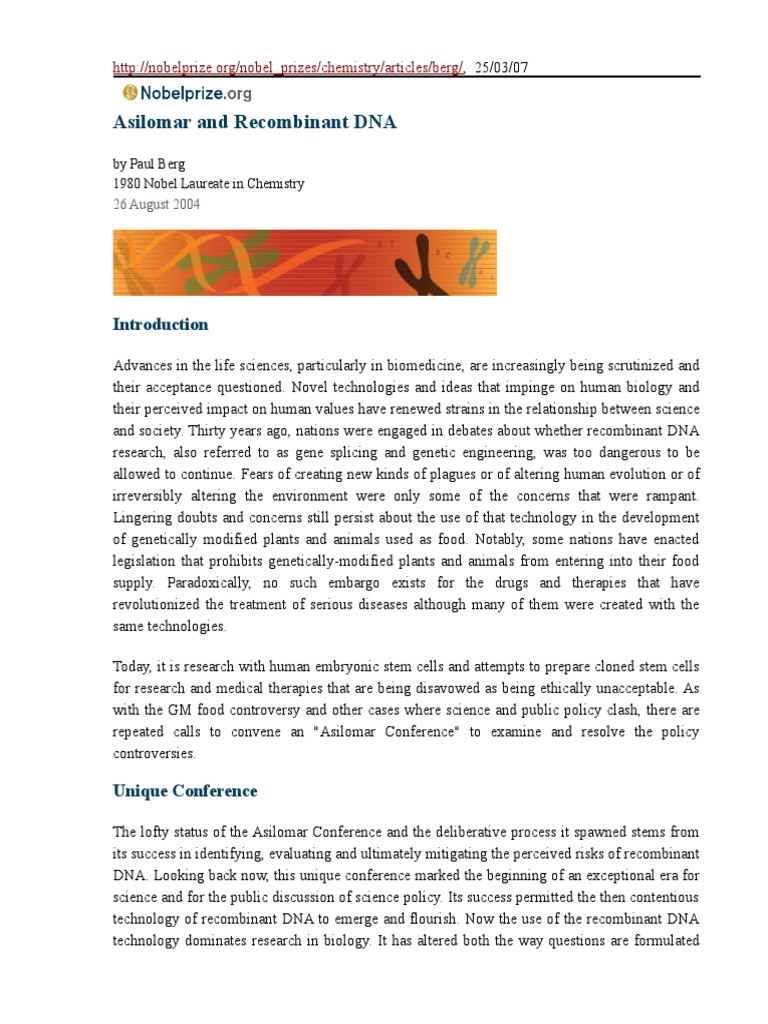 http://nobelprize.org/nobel_prizes/chemistry/articles/berg/, 25/03/07

Nobelprize.org

Asilomar and Recombinant DNA

by Paul Berg
1980 Nobel Laureate in Chemistry
26 August 2004

Introduction

Advances in the life sciences, particularly in biomedicine, are increasingly being scrutinized and their acceptance questioned. Novel technologies and ideas that impinge on human biology and their perceived impact on human values have renewed strains in the relationship between science and society. Thirty years ago, nations were engaged in debates about whether recombinant DNA research, also referred to as gene splicing and genetic engineering, was too dangerous to be allowed to continue. Fears of creating new kinds of plagues or of altering human evolution or of irreversibly altering the environment were only some of the concerns that were rampant. Lingering doubts and concerns still persist about the use of that technology in the development of genetically modified plants and animals used as food. Notably, some nations have enacted legislation that prohibits genetically-modified plants and animals from entering into their food supply. Paradoxically, no such embargo exists for the drugs and therapies that have revolutionized the treatment of serious diseases although many of them were created with the same technologies.

Today, it is research with human embryonic stem cells and attempts to prepare cloned stem cells for research and medical therapies that are being disavowed as being ethically unacceptable. As with the GM food controversy and other cases where science and public policy clash, there are repeated calls to convene an "Asilomar Conference" to examine and resolve the policy controversies.

Unique Conference

The lofty status of the Asilomar Conference and the deliberative process it spawned stems from its success in identifying, evaluating and ultimately mitigating the perceived risks of recombinant DNA. Looking back now, this unique conference marked the beginning of an exceptional era for science and for the public discussion of science policy. Its success permitted the then contentious technology of recombinant DNA to emerge and flourish. Now the use of the recombinant DNA technology dominates research in biology. It has altered both the way questions are formulated